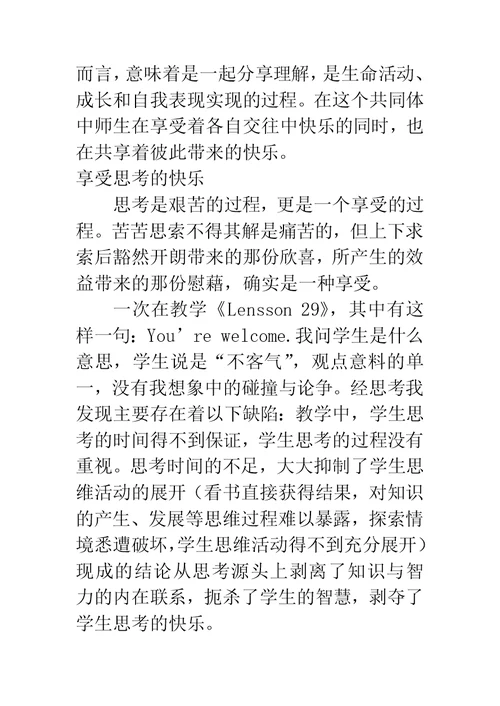 而言，意味着是一起分享理解，是生命活动、成长和自我表现实现的过程。在这个共同体中师生在享受着各自交往中快乐的同时，也在共享着彼此带来的快乐。

享受思考的快乐

思考是艰苦的过程，更是一个享受的过程。苦苦思索不得其解是痛苦的，但上下求索后豁然开朗带来的那份欣喜，所产生的效益带来的那份慰藉，确实是一种享受。

一次在教学《Lensson 29》，其中有这样一句：You’re welcome.我问学生是什么意思，学生说是“不客气”，观点意料的单一，没有我想象中的碰撞与论争。经思考我发现主要存在着以下缺陷：教学中，学生思考的时间得不到保证，学生思考的过程没有重视。思考时间的不足，大大抑制了学生思维活动的展开（看书直接获得结果，对知识的产生、发展等思维过程难以暴露，探索情境悉遭破坏,学生思维活动得不到充分展开）现成的结论从思考源头上剥离了知识与智力的内在联系，扼杀了学生的智慧，剥夺了学生思考的快乐。